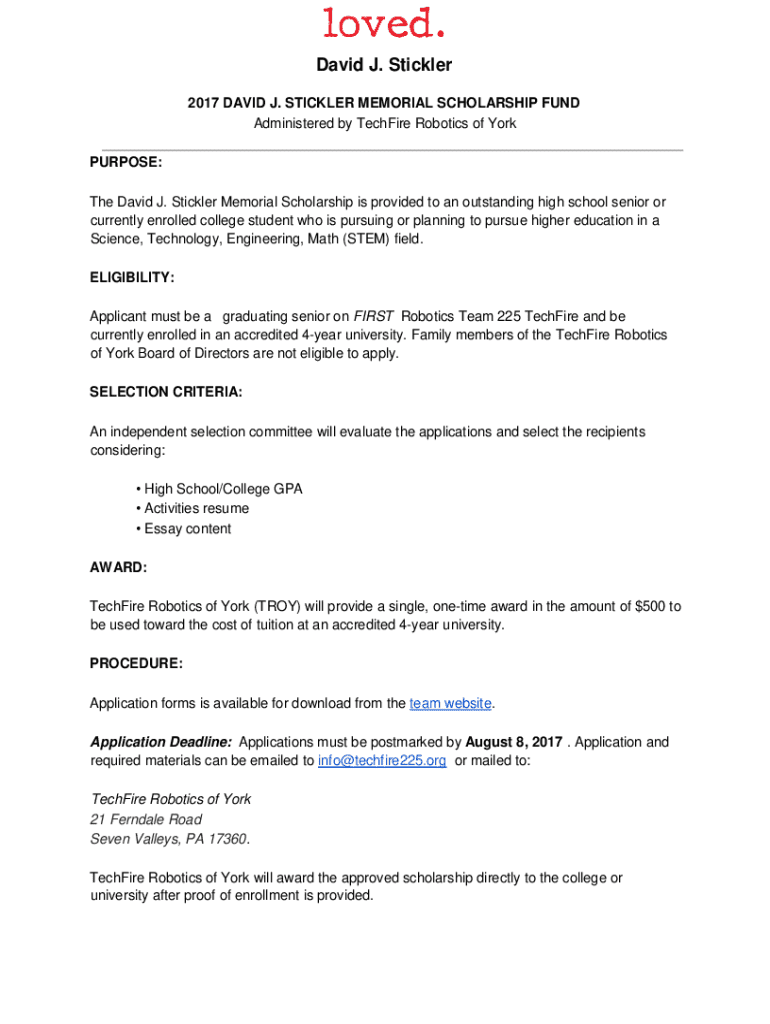 loved.

David J. Stickler

2017 DAVID J. STICKLER MEMORIAL SCHOLARSHIP FUND
Administered by TechFire Robotics of York

PURPOSE:

The David J. Stickler Memorial Scholarship is provided to an outstanding high school senior or currently enrolled college student who is pursuing or planning to pursue higher education in a Science, Technology, Engineering, Math (STEM) field.

ELIGIBILITY:

Applicant must be a graduating senior on FIRST Robotics Team 225 TechFire and be currently enrolled in an accredited 4-year university. Family members of the TechFire Robotics of York Board of Directors are not eligible to apply.

SELECTION CRITERIA:

An independent selection committee will evaluate the applications and select the recipients considering:

• High School/College GPA
• Activities resume
• Essay content

AWARD:

TechFire Robotics of York (TROY) will provide a single, one-time award in the amount of $500 to be used toward the cost of tuition at an accredited 4-year university.

PROCEDURE:

Application forms is available for download from the team website.

Application Deadline: Applications must be postmarked by August 8, 2017 . Application and required materials can be emailed to info@techfire225.org or mailed to:

TechFire Robotics of York
21 Ferndale Road
Seven Valleys, PA 17360.

TechFire Robotics of York will award the approved scholarship directly to the college or university after proof of enrollment is provided.